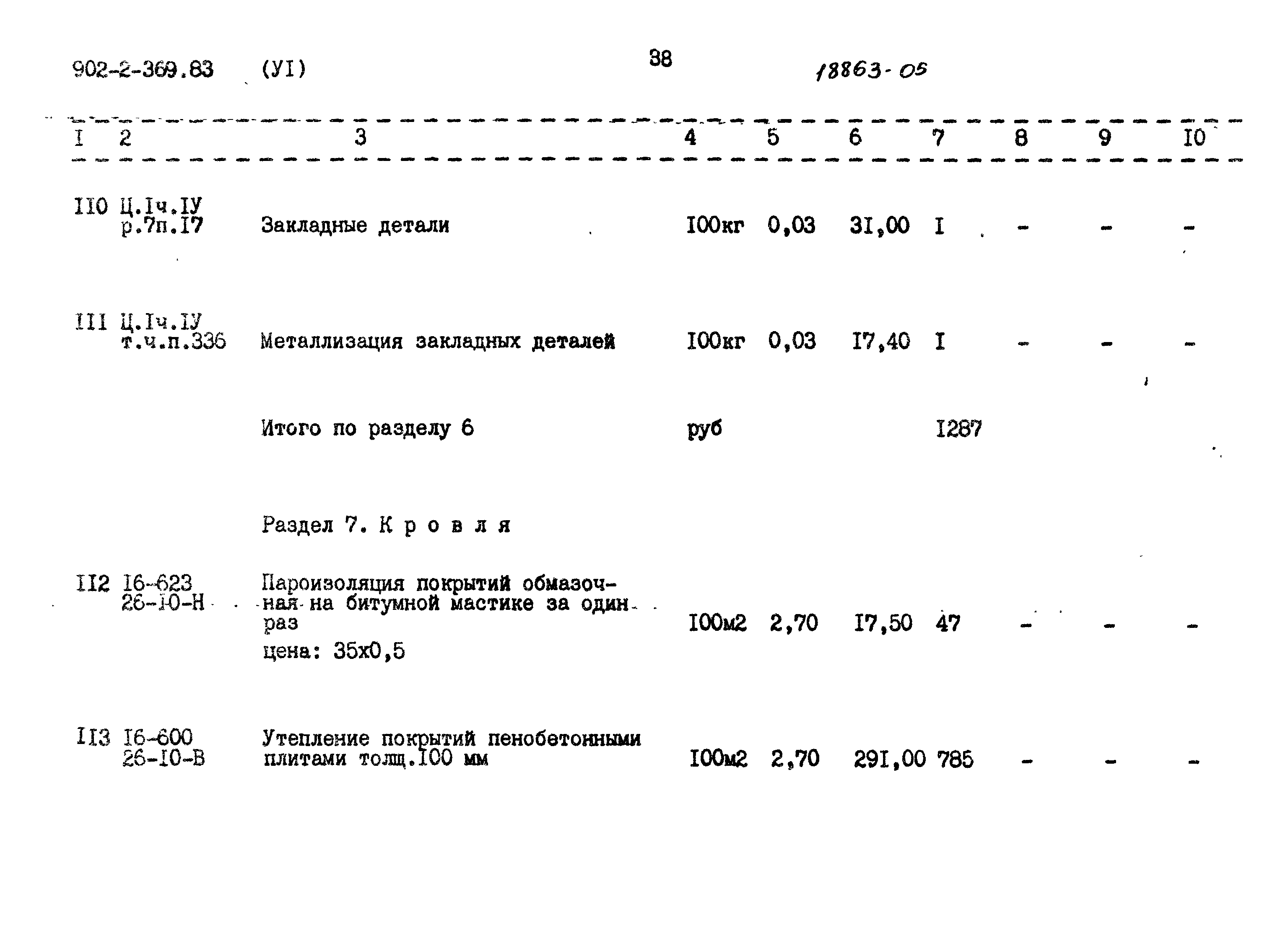 902-2-369.83 (УI) 38 18863-05

| I | 2 | 3 | 4 | 5 | 6 | 7 | 8 | 9 | I0 |
|---|---|---|---|---|---|---|---|---|---|
| II0 | Ц.Iч.IУ р.7п.I7 | Закладные детали | I00кг | 0,03 | 3I,00 | I | - | - | - |
| III | Ц.Iч.IУ т.ч.п.336 | Металлизация закладных деталей | I00кг | 0,03 | I7,40 | I | - | - | - |
| | | Итого по разделу 6 | руб | | | I287 | | | |
| | | Раздел 7. К р о в л я | | | | | | | |
| II2 | I6-623 26-I0-Н | Пароизоляция покрытий обмазочная на битумной мастике за один раз цена: 35х0,5 | I00м2 | 2,70 | I7,50 | 47 | - | - | - |
| II3 | I6-600 26-I0-В | Утепление покрытий пенобетонными плитами толщ.I00 мм | I00м2 | 2,70 | 29I,00 | 785 | - | - | - |